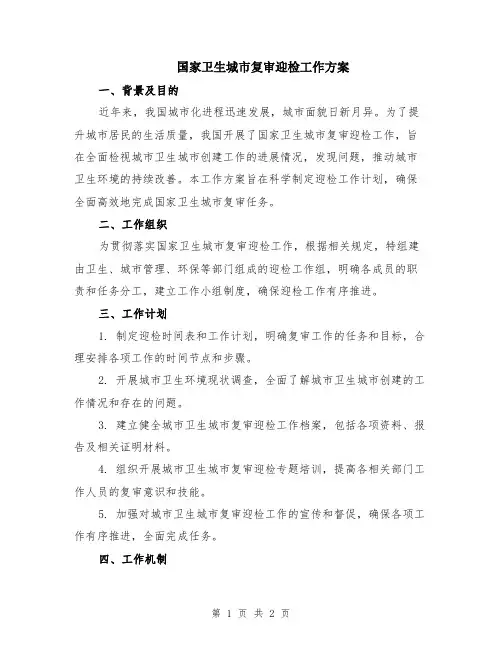 国家卫生城市复审迎检工作方案

一、背景及目的

近年来，我国城市化进程迅速发展，城市面貌日新月异。为了提升城市居民的生活质量，我国开展了国家卫生城市复审迎检工作，旨在全面检视城市卫生城市创建工作的进展情况，发现问题，推动城市卫生环境的持续改善。本工作方案旨在科学制定迎检工作计划，确保全面高效地完成国家卫生城市复审任务。

二、工作组织

为贯彻落实国家卫生城市复审迎检工作，根据相关规定，特组建由卫生、城市管理、环保等部门组成的迎检工作组，明确各成员的职责和任务分工，建立工作小组制度，确保迎检工作有序推进。

三、工作计划

1. 制定迎检时间表和工作计划，明确复审工作的任务和目标，合理安排各项工作的时间节点和步骤。

2. 开展城市卫生环境现状调查，全面了解城市卫生城市创建的工作情况和存在的问题。

3. 建立健全城市卫生城市复审迎检工作档案，包括各项资料、报告及相关证明材料。

4. 组织开展城市卫生城市复审迎检专题培训，提高各相关部门工作人员的复审意识和技能。

5. 加强对城市卫生城市复审迎检工作的宣传和督促，确保各项工作有序推进，全面完成任务。

四、工作机制

第 1 页 共 2 页